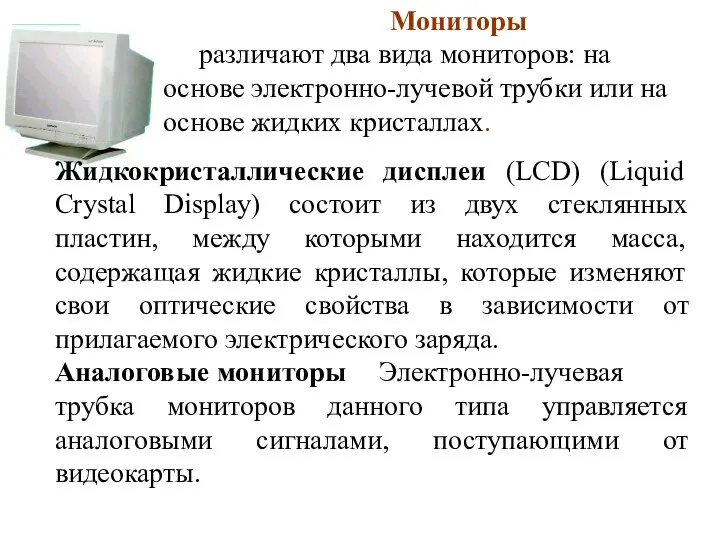 Мониторы

различают два вида мониторов: на основе электронно-лучевой трубки или на основе жидких кристаллах.

Жидкокристаллические дисплеи (LCD) (Liquid Crystal Display) состоит из двух стеклянных пластин, между которыми находится масса, содержащая жидкие кристаллы, которые изменяют свои оптические свойства в зависимости от прилагаемого электрического заряда.

Аналоговые мониторы Электронно-лучевая трубка мониторов данного типа управляется аналоговыми сигналами, поступающими от видеокарты.